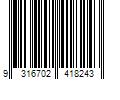 9 316702 418243